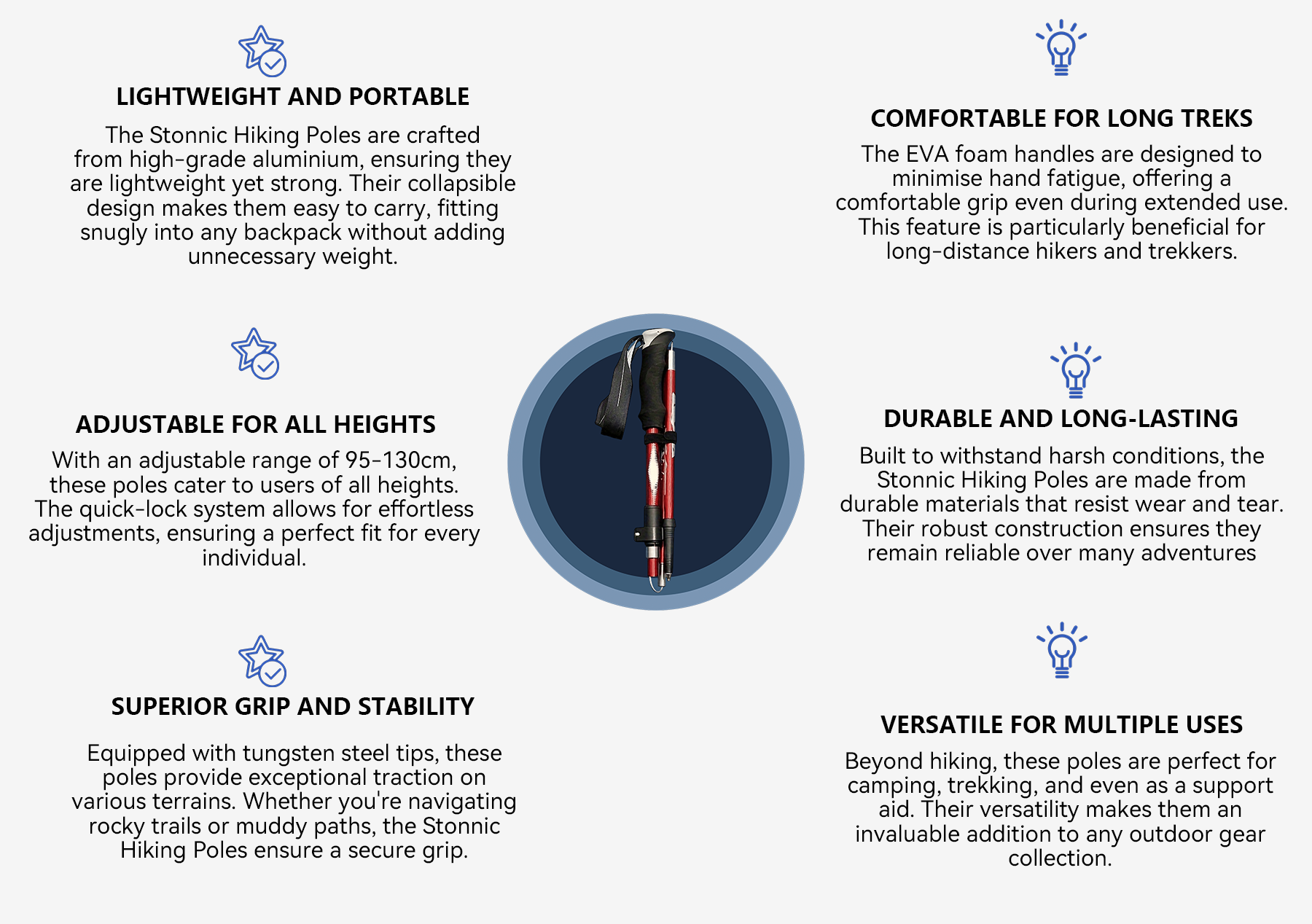 LIGHTWEIGHT AND PORTABLE

The Stonnic Hiking Poles are crafted from high-grade aluminium, ensuring they are lightweight yet strong. Their collapsible design makes them easy to carry, fitting snugly into any backpack without adding unnecessary weight.

ADJUSTABLE FOR ALL HEIGHTS

With an adjustable range of 95-130cm, these poles cater to users of all heights. The quick-lock system allows for effortless adjustments, ensuring a perfect fit for every individual.

SUPERIOR GRIP AND STABILITY

Equipped with tungsten steel tips, these poles provide exceptional traction on various terrains. Whether you're navigating rocky trails or muddy paths, the Stonnic Hiking Poles ensure a secure grip.

COMFORTABLE FOR LONG TREKS

The EVA foam handles are designed to minimise hand fatigue, offering a comfortable grip even during extended use. This feature is particularly beneficial for long-distance hikers and trekkers.

DURABLE AND LONG-LASTING

Built to withstand harsh conditions, the Stonnic Hiking Poles are made from durable materials that resist wear and tear. Their robust construction ensures they remain reliable over many adventures

VERSATILE FOR MULTIPLE USES

Beyond hiking, these poles are perfect for camping, trekking, and even as a support aid. Their versatility makes them an invaluable addition to any outdoor gear collection.